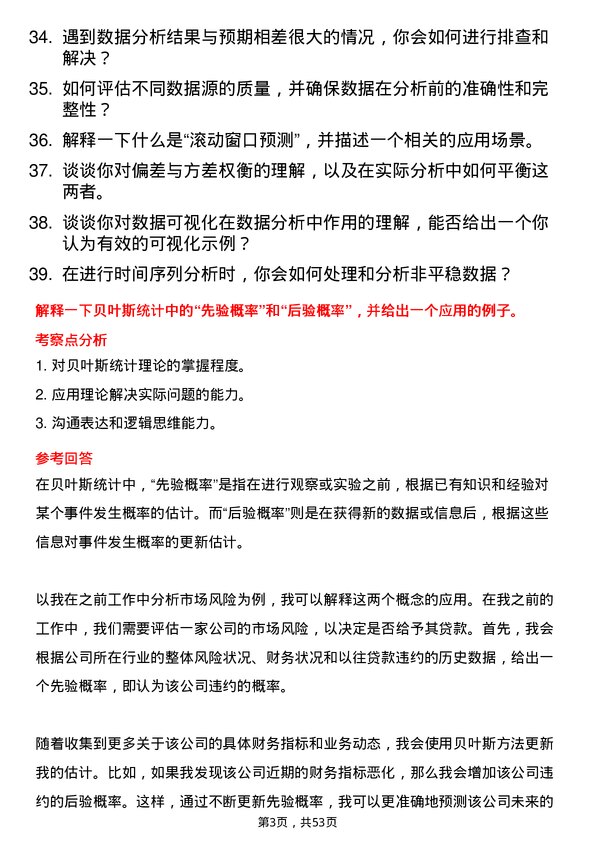 34. 遇到数据分析结果与预期相差很大的情况，你会如何进行排查和解决？

35. 如何评估不同数据源的质量，并确保数据在分析前的准确性和完整性？

36. 解释一下什么是“滚动窗口预测”，并描述一个相关的应用场景。

37. 谈谈你对偏差与方差权衡的理解，以及在实际分析中如何平衡这两者。

38. 谈谈你对数据可视化在数据分析中作用的理解，能否给出一个你认为有效的可视化示例？

39. 在进行时间序列分析时，你会如何处理和分析非平稳数据？

解释一下贝叶斯统计中的“先验概率”和“后验概率”，并给出一个应用的例子。

考察点分析

1. 对贝叶斯统计理论的掌握程度。

2. 应用理论解决实际问题的能力。

3. 沟通表达和逻辑思维能力。

参考回答

在贝叶斯统计中，“先验概率”是指在进行观察或实验之前，根据已有知识和经验对某个事件发生概率的估计。而“后验概率”则是在获得新的数据或信息后，根据这些信息对事件发生概率的更新估计。

以我在之前工作中分析市场风险为例，我可以解释这两个概念的应用。在我之前的工作中，我们需要评估一家公司的市场风险，以决定是否给予其贷款。首先，我会根据公司所在行业的整体风险状况、财务状况和以往贷款违约的历史数据，给出一个先验概率，即认为该公司违约的概率。

随着收集到更多关于该公司的具体财务指标和业务动态，我会使用贝叶斯方法更新我的估计。比如，如果我发现该公司近期的财务指标恶化，那么我会增加该公司违约的后验概率。这样，通过不断更新先验概率，我可以更准确地预测该公司未来的

第3页，共53页